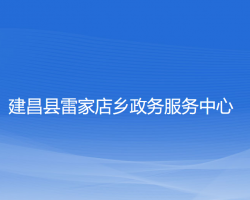 建昌县雷家店乡政务服务中心